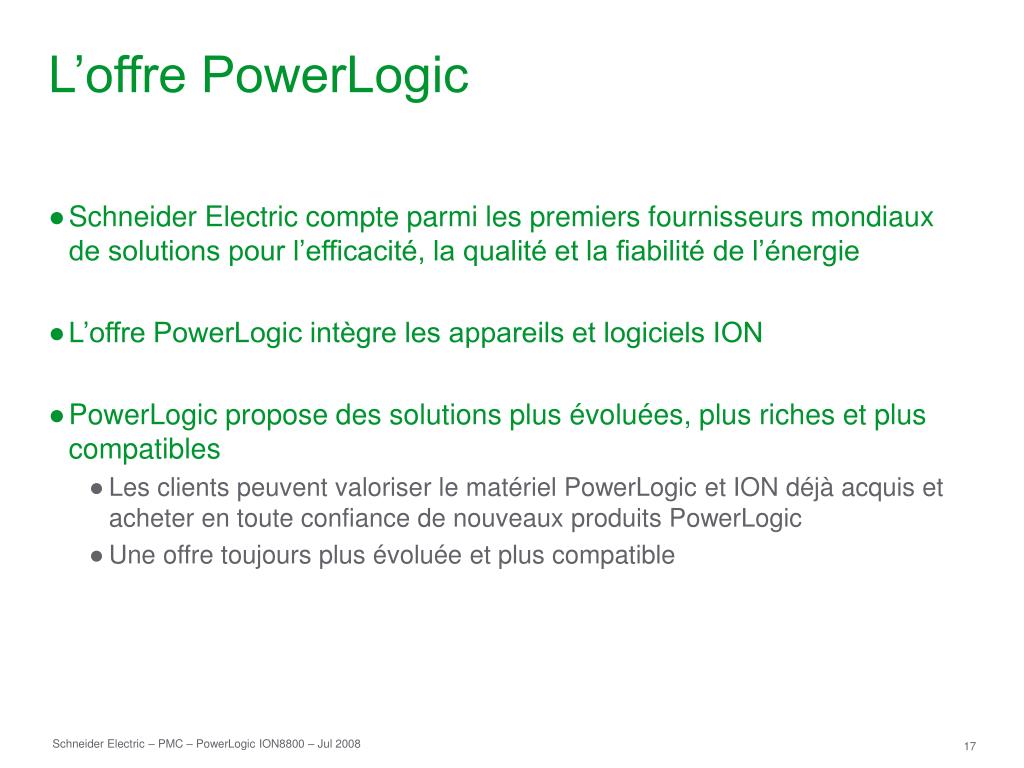 L’offre PowerLogic

● Schneider Electric compte parmi les premiers fournisseurs mondiaux de solutions pour l’efficacité, la qualité et la fiabilité de l’énergie

● L’offre PowerLogic intègre les appareils et logiciels ION

● PowerLogic propose des solutions plus évoluées, plus riches et plus compatibles
● Les clients peuvent valoriser le matériel PowerLogic et ION déjà acquis et acheter en toute confiance de nouveaux produits PowerLogic
● Une offre toujours plus évoluée et plus compatible

Schneider Electric – PMC – PowerLogic ION8800 – Jul 2008

17